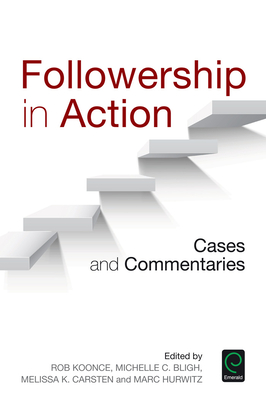 Followership in Action

Cases and Commentaries

Edited by
ROB KOONCE, MICHELLE C. BLIGH, MELISSA K. CARSTEN and MARC HURWITZ

Emerald